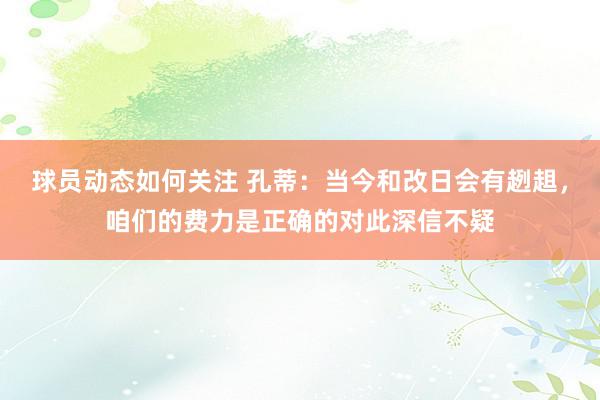 球员动态如何关注 孔蒂：当今和改日会有趔趄，咱们的费力是正确的对此深信不疑